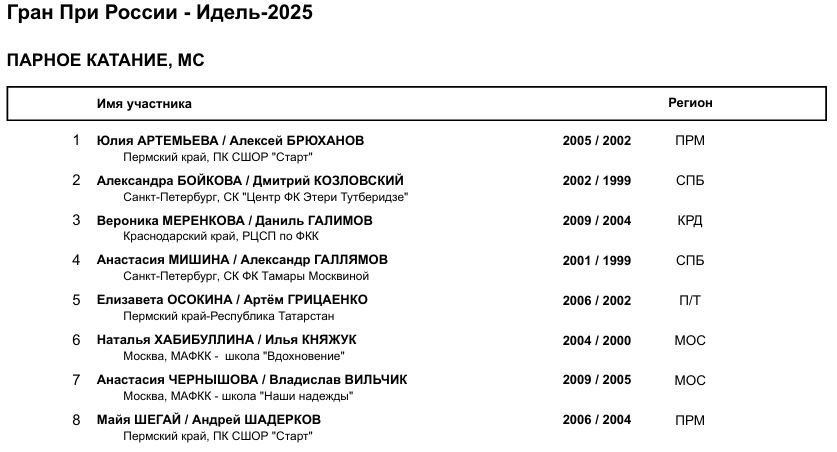 Гран При России - Идель-2025

ПАРНОЕ КАТАНИЕ, МС

Имя участника
Регион

1 Юлия АРТЕМЬЕВА / Алексей БРЮХАНОВ 2005 / 2002 ПРМ
Пермский край, ПК СШОР "Старт"

2 Александра БОЙКОВА / Дмитрий КОЗЛОВСКИЙ 2002 / 1999 СПБ
Санкт-Петербург, СК "Центр ФК Этери Тутберидзе"

3 Вероника МЕРЕНКОВА / Даниль ГАЛИМОВ 2009 / 2004 КРД
Краснодарский край, РЦСП по ФКК

4 Анастасия МИШИНА / Александр ГАЛЛЯМОВ 2001 / 1999 СПБ
Санкт-Петербург, СК ФК Тамары Москвиной

5 Елизавета ОСОКИНА / Артём ГРИЦАЕНКО 2006 / 2002 П/Т
Пермский край-Республика Татарстан

6 Наталья ХАБИБУЛЛИНА / Илья КНЯЖУК 2004 / 2000 МОС
Москва, МАФКК - школа "Вдохновение"

7 Анастасия ЧЕРНЫШОВА / Владислав ВИЛЬЧИК 2009 / 2005 МОС
Москва, МАФКК - школа "Наши надежды"

8 Майя ШЕГАЙ / Андрей ШАДЕРКОВ 2006 / 2004 ПРМ
Пермский край, ПК СШОР "Старт"